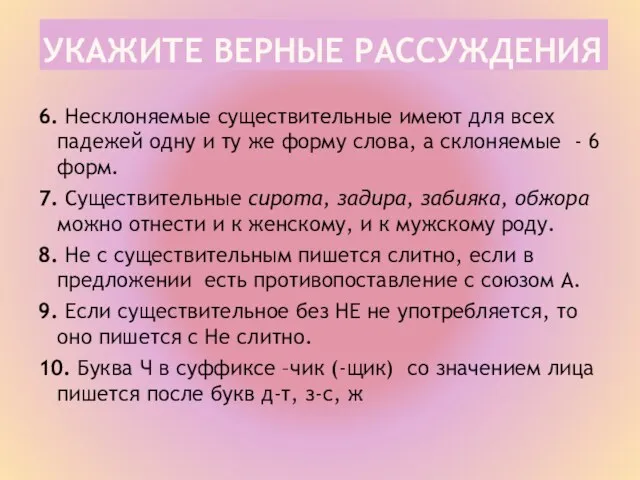 УКАЖИТЕ ВЕРНЫЕ РАССУЖДЕНИЯ

6. Несклоняемые существительные имеют для всех падежей одну и ту же форму слова, а склоняемые - 6 форм.

7. Существительные сирота, задира, забияка, обжора можно отнести и к женскому, и к мужскому роду.

8. Не с существительным пишется слитно, если в предложении есть противопоставление с союзом А.

9. Если существительное без НЕ не употребляется, то оно пишется с Не слитно.

10. Буква Ч в суффиксе –чик (-щик) со значением лица пишется после букв д-т, з-с, ж